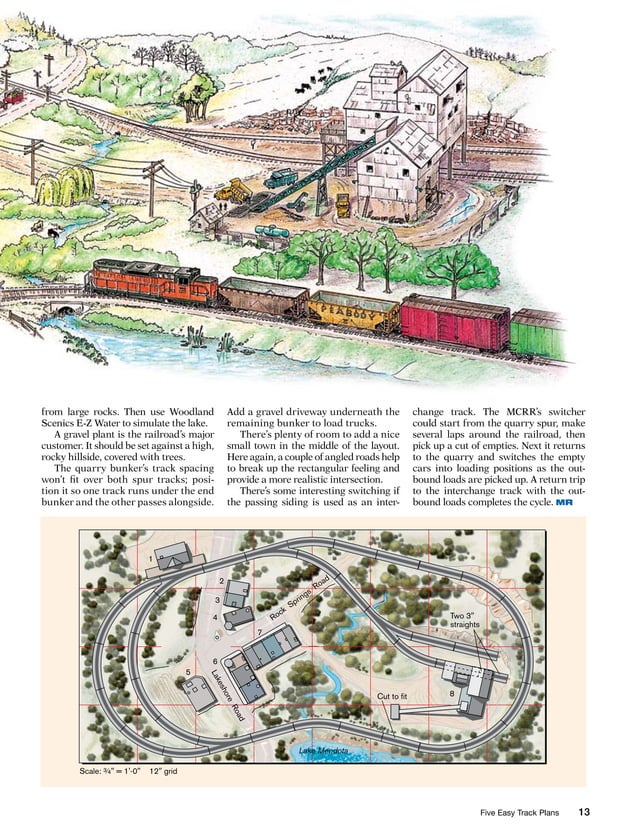 PEABODY

from large rocks. Then use Woodland Scenics E-Z Water to simulate the lake.

A gravel plant is the railroad's major customer. It should be set against a high, rocky hillside, covered with trees.

The quarry bunker's track spacing won't fit over both spur tracks; position it so one track runs under the end bunker and the other passes alongside. Add a gravel driveway underneath the remaining bunker to load trucks.

There's plenty of room to add a nice small town in the middle of the layout. Here again, a couple of angled roads help to break up the rectangular feeling and provide a more realistic intersection.

There's some interesting switching if the passing siding is used as an interchange track. The MCRR's switcher could start from the quarry spur, make several laps around the railroad, then pick up a cut of empties. Next it returns to the quarry and switches the empty cars into loading positions as the outbound loads are picked up. A return trip to the interchange track with the outbound loads completes the cycle. MR

1
2
3
4
5
6
7
8
Rock Springs Road
Lakeshore Road
Two 3" straights
Cut to fit
Lake Mendota
Scale: ¾" = 1'-0" 12" grid

Five Easy Track Plans 13